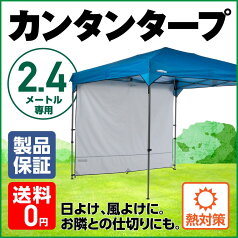 カンタンタープ

2.4
メートル
専用

製品
保証

送料
0円

日よけ、風よけに。
お隣との仕切りにも。

熱対策